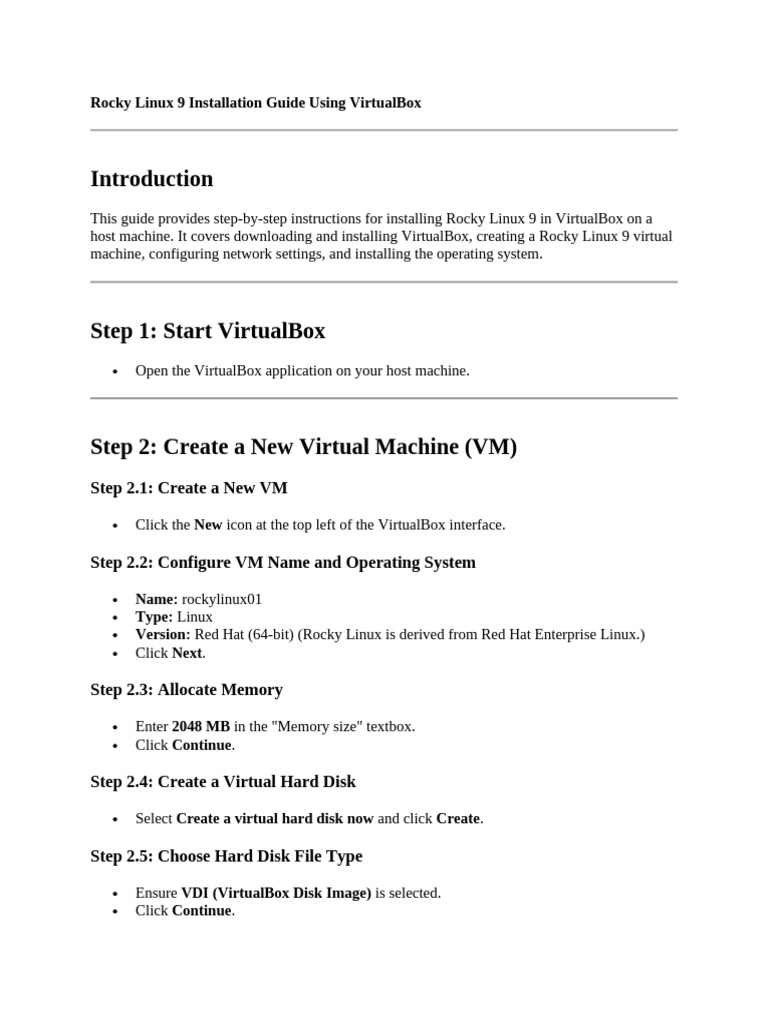 Rocky Linux 9 Installation Guide Using VirtualBox

Introduction

This guide provides step-by-step instructions for installing Rocky Linux 9 in VirtualBox on a host machine. It covers downloading and installing VirtualBox, creating a Rocky Linux 9 virtual machine, configuring network settings, and installing the operating system.

Step 1: Start VirtualBox

• Open the VirtualBox application on your host machine.

Step 2: Create a New Virtual Machine (VM)

Step 2.1: Create a New VM

• Click the New icon at the top left of the VirtualBox interface.

Step 2.2: Configure VM Name and Operating System

• Name: rockylinux01
• Type: Linux
• Version: Red Hat (64-bit) (Rocky Linux is derived from Red Hat Enterprise Linux.)
• Click Next.

Step 2.3: Allocate Memory

• Enter 2048 MB in the "Memory size" textbox.
• Click Continue.

Step 2.4: Create a Virtual Hard Disk

• Select Create a virtual hard disk now and click Create.

Step 2.5: Choose Hard Disk File Type

• Ensure VDI (VirtualBox Disk Image) is selected.
• Click Continue.